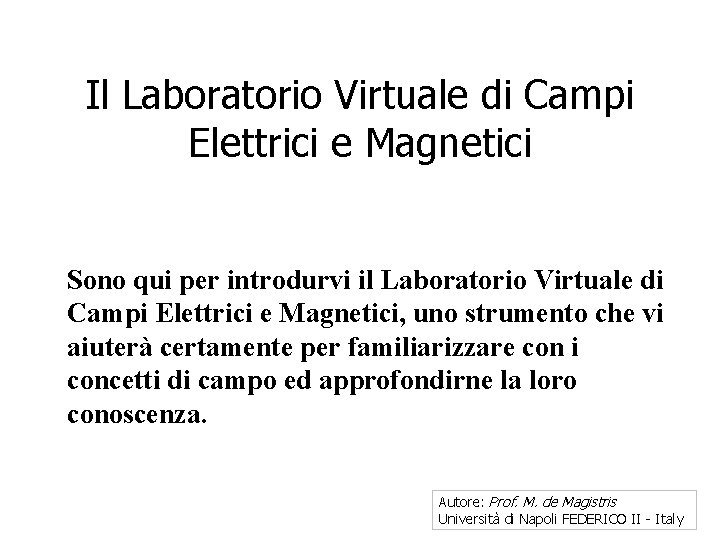 Il Laboratorio Virtuale di Campi Elettrici e Magnetici

Sono qui per introdurvi il Laboratorio Virtuale di Campi Elettrici e Magnetici, uno strumento che vi aiuterà certamente per familiarizzare con i concetti di campo ed approfondirne la loro conoscenza.

Autore: Prof. M. de Magistris
Università di Napoli FEDERICO II - Italy